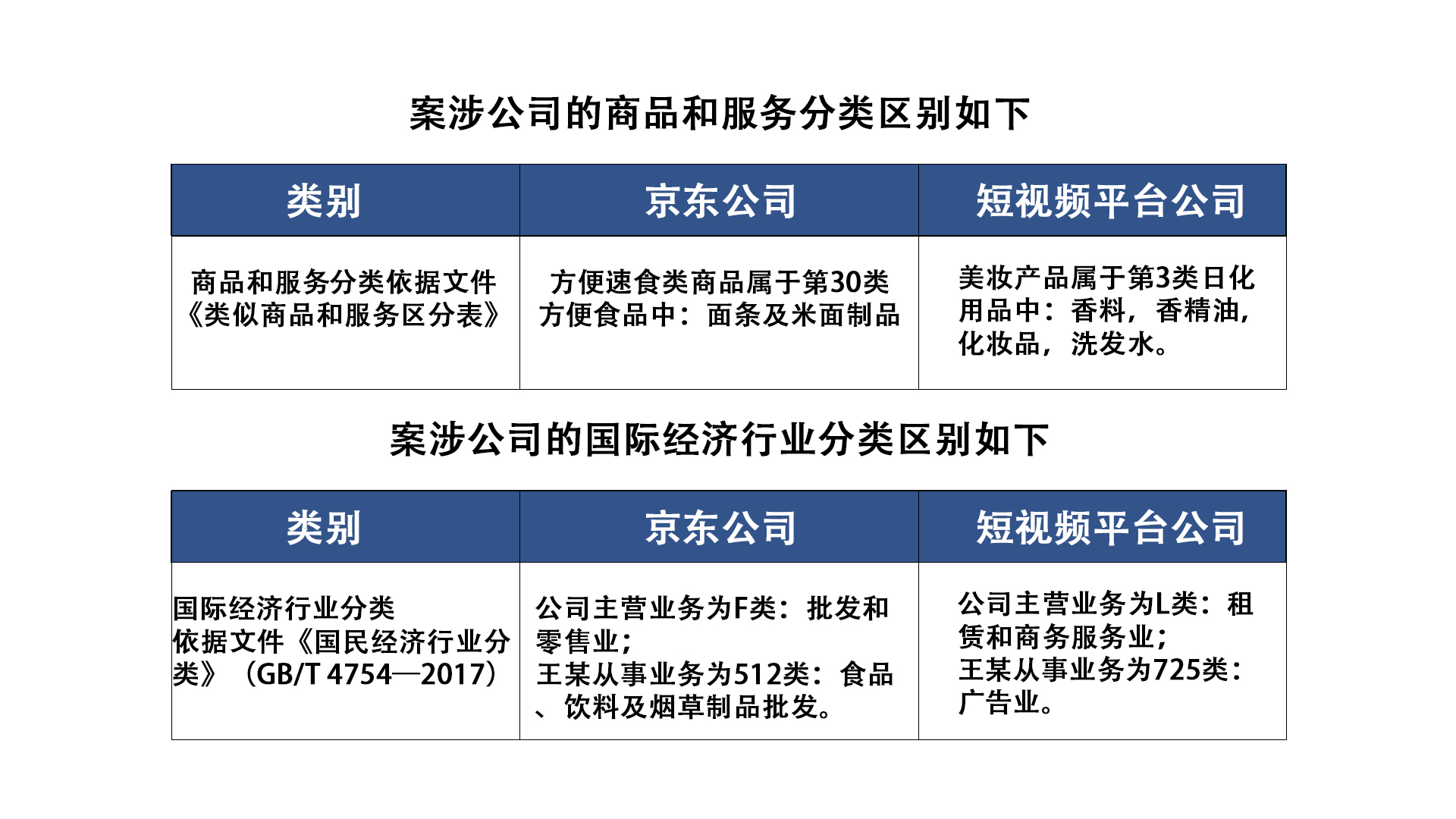 案涉公司的商品和服务分类区别如下

| 类别 | 京东公司 | 短视频平台公司 |
|---|---|---|
| 商品和服务分类依据文件《类似商品和服务区分表》 | 方便速食类商品属于第30类方便食品中：面条及米面制品 | 美妆产品属于第3类日化用品中：香料，香精油，化妆品，洗发水。 |

案涉公司的国际经济行业分类区别如下

| 类别 | 京东公司 | 短视频平台公司 |
|---|---|---|
| 国际经济行业分类依据文件《国民经济行业分类》（GB/T 4754—2017） | 公司主营业务为F类：批发和零售业；王某从事业务为512类：食品、饮料及烟草制品批发。 | 公司主营业务为L类：租赁和商务服务业；王某从事业务为725类：广告业。 |